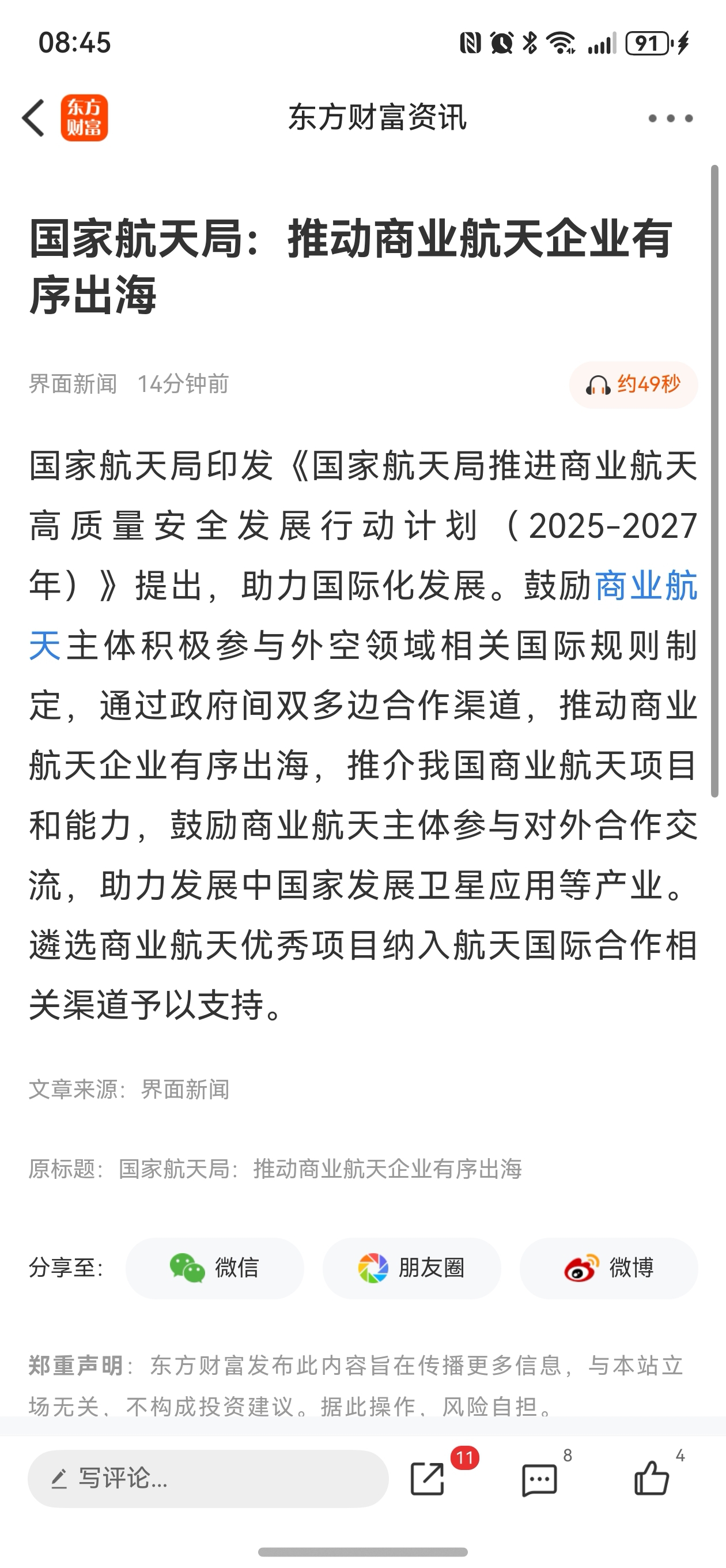 08:45 91

东方财富

东方财富资讯

国家航天局：推动商业航天企业有序出海

界面新闻 14分钟前

约49秒

国家航天局印发《国家航天局推进商业航天高质量安全发展行动计划（2025-2027年）》提出，助力国际化发展。鼓励商业航天主体积极参与外空领域相关国际规则制定，通过政府间双多边合作渠道，推动商业航天企业有序出海，推介我国商业航天项目和能力，鼓励商业航天主体参与对外合作交流，助力发展中国家发展卫星应用等产业。遴选商业航天优秀项目纳入航天国际合作相关渠道予以支持。

文章来源：界面新闻

原标题：国家航天局：推动商业航天企业有序出海

分享至： 微信 朋友圈 微博

郑重声明：东方财富发布此内容旨在传播更多信息，与本站立场无关，不构成投资建议。据此操作，风险自担。

写评论... 11 8 4